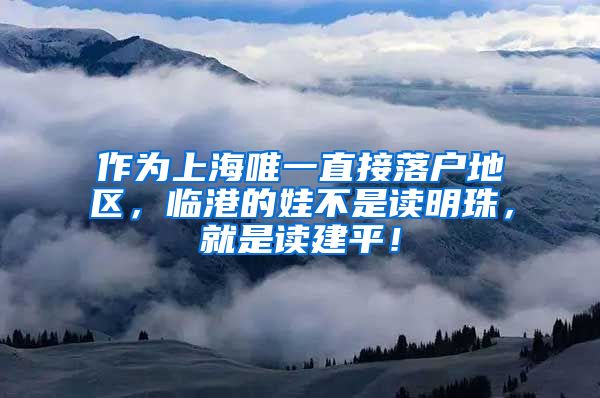 作为上海唯一直接落户地区，临港的娃不是读明珠，就是读建平！